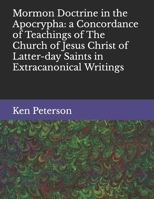 Mormon Doctrine in the Apocrypha: a Concordance of Teachings of The Church of Jesus Christ of Latter-day Saints in Extracanonical Writings

Ken Peterson